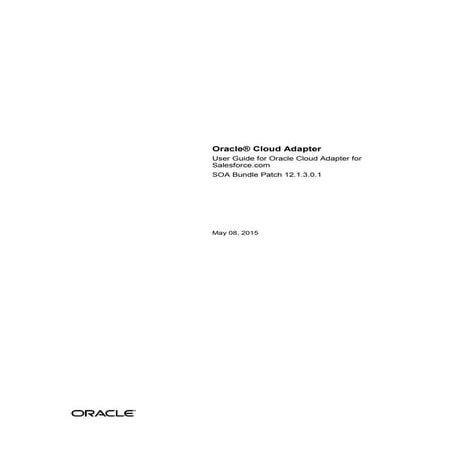 Oracle® Cloud Adapter

User Guide for Oracle Cloud Adapter for Salesforce.com

SOA Bundle Patch 12.1.3.0.1

May 08, 2015

ORACLE